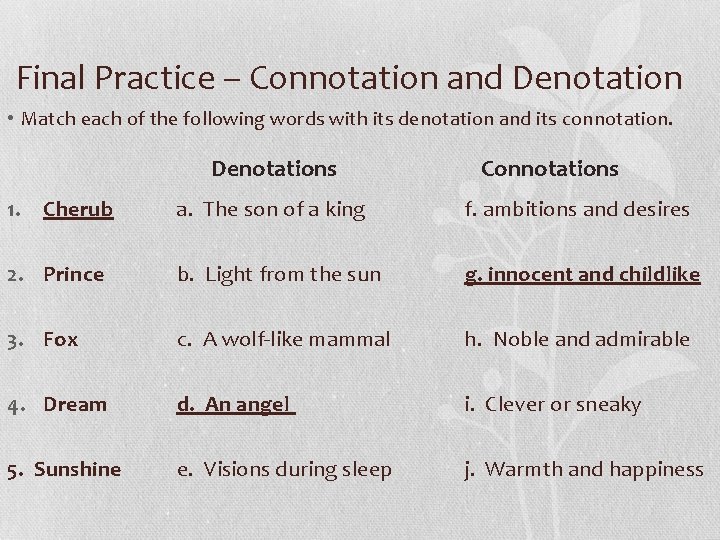 Final Practice – Connotation and Denotation

• Match each of the following words with its denotation and its connotation.

| | Denotations | Connotations |
|---|---|---|
| 1. Cherub | a. The son of a king | f. ambitions and desires |
| 2. Prince | b. Light from the sun | g. innocent and childlike |
| 3. Fox | c. A wolf-like mammal | h. Noble and admirable |
| 4. Dream | d. An angel | i. Clever or sneaky |
| 5. Sunshine | e. Visions during sleep | j. Warmth and happiness |